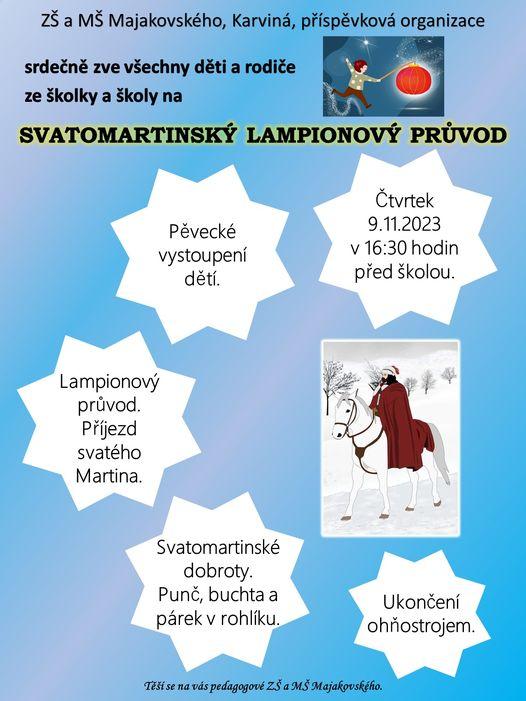 ZŠ a MŠ Majakovského, Karviná, příspěvková organizace

srdečně zve všechny děti a rodiče ze školky a školy na

SVATOMARTINSKÝ LAMPIONOVÝ PRŮVOD

Pěvecké vystoupení dětí.

Čtvrtek 9.11.2023 v 16:30 hodin před školou.

Lampionový průvod. Příjezd svatého Martina.

Svatomartinské dobroty. Punč, buchta a párek v rohlíku.

Ukončení ohňostrojem.

Těší se na vás pedagogové ZŠ a MŠ Majakovského.